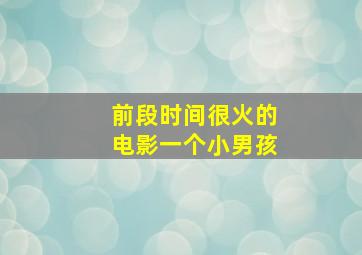 前段时间很火的
电影一个小男孩